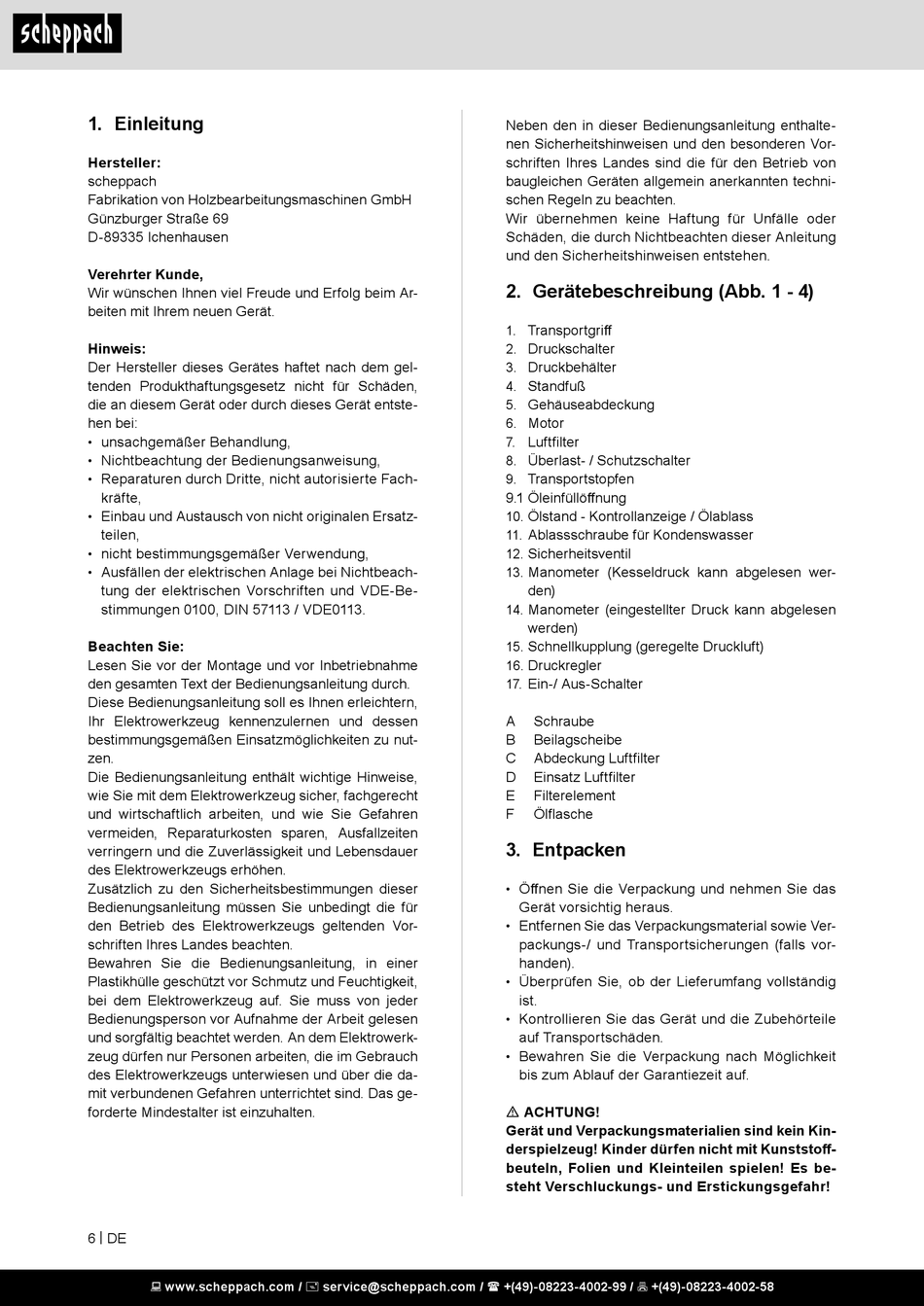 scheppach

1. Einleitung

Hersteller:
scheppach
Fabrikation von Holzbearbeitungsmaschinen GmbH
Günzburger Straße 69
D-89335 Ichenhausen

Verehrter Kunde,
Wir wünschen Ihnen viel Freude und Erfolg beim Arbeiten mit Ihrem neuen Gerät.

Hinweis:
Der Hersteller dieses Gerätes haftet nach dem geltenden Produkthaftungsgesetz nicht für Schäden, die an diesem Gerät oder durch dieses Gerät entstehen bei:
• unsachgemäßer Behandlung,
• Nichtbeachtung der Bedienungsanweisung,
• Reparaturen durch Dritte, nicht autorisierte Fachkräfte,
• Einbau und Austausch von nicht originalen Ersatzteilen,
• nicht bestimmungsgemäßer Verwendung,
• Ausfällen der elektrischen Anlage bei Nichtbeachtung der elektrischen Vorschriften und VDE-Bestimmungen 0100, DIN 57113 / VDE0113.

Beachten Sie:
Lesen Sie vor der Montage und vor Inbetriebnahme den gesamten Text der Bedienungsanleitung durch.
Diese Bedienungsanleitung soll es Ihnen erleichtern, Ihr Elektrowerkzeug kennenzulernen und dessen bestimmungsgemäßen Einsatzmöglichkeiten zu nutzen.
Die Bedienungsanleitung enthält wichtige Hinweise, wie Sie mit dem Elektrowerkzeug sicher, fachgerecht und wirtschaftlich arbeiten, und wie Sie Gefahren vermeiden, Reparaturkosten sparen, Ausfallzeiten verringern und die Zuverlässigkeit und Lebensdauer des Elektrowerkzeugs erhöhen.
Zusätzlich zu den Sicherheitsbestimmungen dieser Bedienungsanleitung müssen Sie unbedingt die für den Betrieb des Elektrowerkzeugs geltenden Vorschriften Ihres Landes beachten.
Bewahren Sie die Bedienungsanleitung, in einer Plastikhülle geschützt vor Schmutz und Feuchtigkeit, bei dem Elektrowerkzeug auf. Sie muss von jeder Bedienungsperson vor Aufnahme der Arbeit gelesen und sorgfältig beachtet werden. An dem Elektrowerkzeug dürfen nur Personen arbeiten, die im Gebrauch des Elektrowerkzeugs unterwiesen und über die damit verbundenen Gefahren unterrichtet sind. Das geforderte Mindestalter ist einzuhalten.

Neben den in dieser Bedienungsanleitung enthaltenen Sicherheitshinweisen und den besonderen Vorschriften Ihres Landes sind die für den Betrieb von baugleichen Geräten allgemein anerkannten technischen Regeln zu beachten.
Wir übernehmen keine Haftung für Unfälle oder Schäden, die durch Nichtbeachten dieser Anleitung und den Sicherheitshinweisen entstehen.

2. Gerätebeschreibung (Abb. 1 - 4)

1. Transportgriff
2. Druckschalter
3. Druckbehälter
4. Standfuß
5. Gehäuseabdeckung
6. Motor
7. Luftfilter
8. Überlast- / Schutzschalter
9. Transportstopfen
9.1 Öleinfüllöffnung
10. Ölstand - Kontrollanzeige / Ölablass
11. Ablassschraube für Kondenswasser
12. Sicherheitsventil
13. Manometer (Kesseldruck kann abgelesen werden)
14. Manometer (eingestellter Druck kann abgelesen werden)
15. Schnellkupplung (geregelte Druckluft)
16. Druckregler
17. Ein-/ Aus-Schalter

A Schraube
B Beilagscheibe
C Abdeckung Luftfilter
D Einsatz Luftfilter
E Filterelement
F Ölflasche

3. Entpacken

• Öffnen Sie die Verpackung und nehmen Sie das Gerät vorsichtig heraus.
• Entfernen Sie das Verpackungsmaterial sowie Verpackungs-/ und Transportsicherungen (falls vorhanden).
• Überprüfen Sie, ob der Lieferumfang vollständig ist.
• Kontrollieren Sie das Gerät und die Zubehörteile auf Transportschäden.
• Bewahren Sie die Verpackung nach Möglichkeit bis zum Ablauf der Garantiezeit auf.

⚠ ACHTUNG!
Gerät und Verpackungsmaterialien sind kein Kinderspielzeug! Kinder dürfen nicht mit Kunststoffbeuteln, Folien und Kleinteilen spielen! Es besteht Verschluckungs- und Erstickungsgefahr!

6 | DE

www.scheppach.com / service@scheppach.com / +(49)-08223-4002-99 / +(49)-08223-4002-58